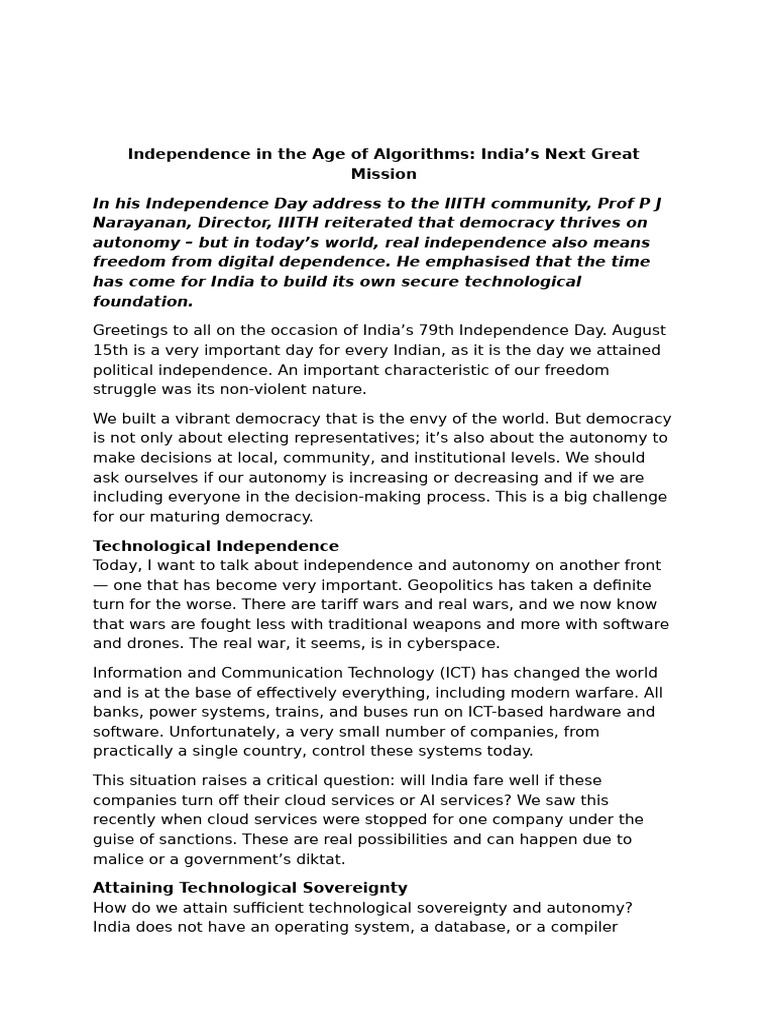 Independence in the Age of Algorithms: India's Next Great Mission

In his Independence Day address to the IIITH community, Prof P J Narayanan, Director, IIITH reiterated that democracy thrives on autonomy – but in today's world, real independence also means freedom from digital dependence. He emphasised that the time has come for India to build its own secure technological foundation.

Greetings to all on the occasion of India's 79th Independence Day. August 15th is a very important day for every Indian, as it is the day we attained political independence. An important characteristic of our freedom struggle was its non-violent nature.

We built a vibrant democracy that is the envy of the world. But democracy is not only about electing representatives; it's also about the autonomy to make decisions at local, community, and institutional levels. We should ask ourselves if our autonomy is increasing or decreasing and if we are including everyone in the decision-making process. This is a big challenge for our maturing democracy.

Technological Independence
Today, I want to talk about independence and autonomy on another front — one that has become very important. Geopolitics has taken a definite turn for the worse. There are tariff wars and real wars, and we now know that wars are fought less with traditional weapons and more with software and drones. The real war, it seems, is in cyberspace.

Information and Communication Technology (ICT) has changed the world and is at the base of effectively everything, including modern warfare. All banks, power systems, trains, and buses run on ICT-based hardware and software. Unfortunately, a very small number of companies, from practically a single country, control these systems today.

This situation raises a critical question: will India fare well if these companies turn off their cloud services or AI services? We saw this recently when cloud services were stopped for one company under the guise of sanctions. These are real possibilities and can happen due to malice or a government's diktat.

Attaining Technological Sovereignty
How do we attain sufficient technological sovereignty and autonomy? India does not have an operating system, a database, or a compiler